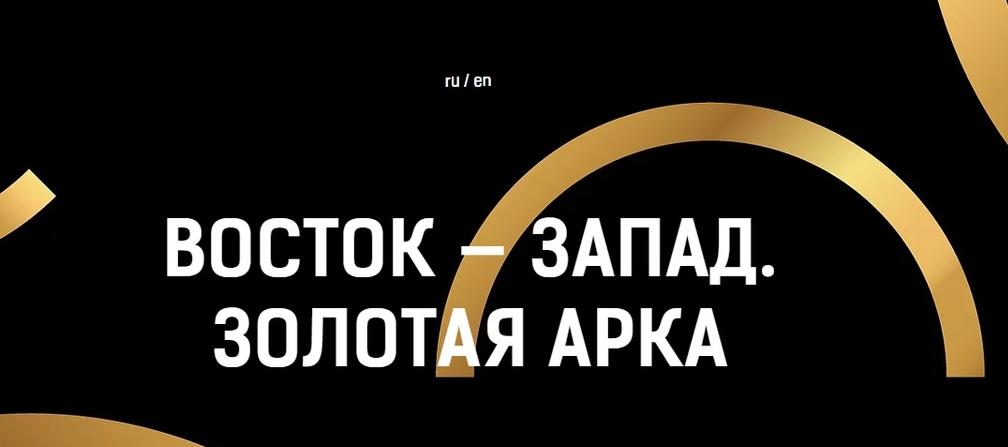 ru / en

ВОСТОК — ЗАПАД.
ЗОЛОТАЯ АРКА